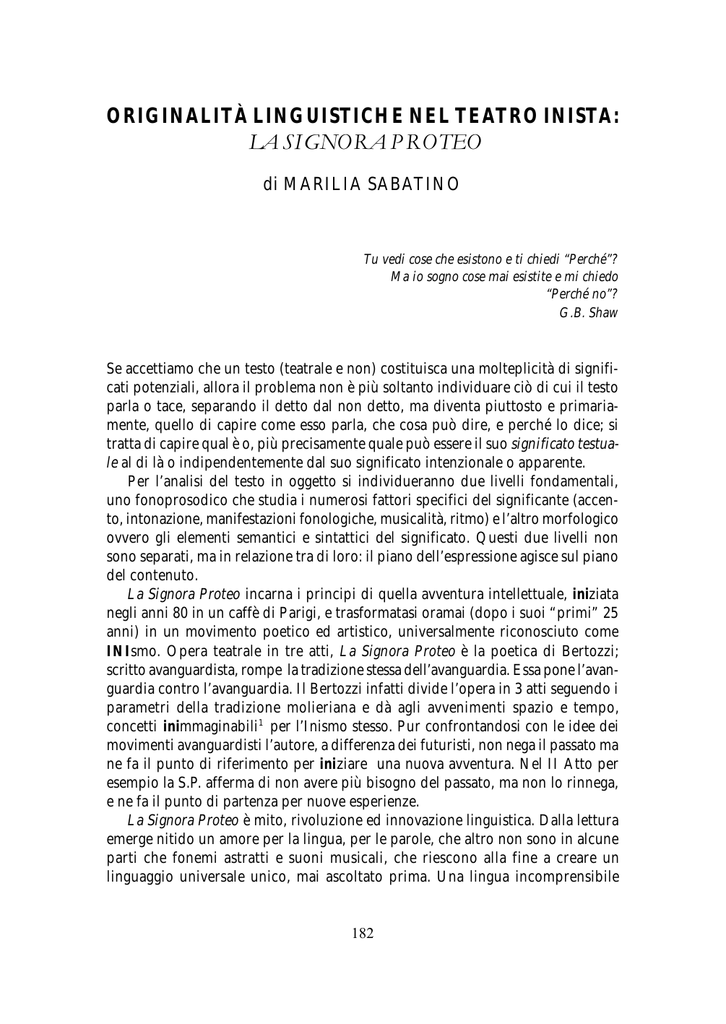 ORIGINALITÀ LINGUISTICHE NEL TEATRO INISTA:
LA SIGNORA PROTEO

di MARILIA SABATINO

Tu vedi cose che esistono e ti chiedi "Perché"?
Ma io sogno cose mai esistite e mi chiedo
"Perché no"?
G.B. Shaw

Se accettiamo che un testo (teatrale e non) costituisca una molteplicità di significati potenziali, allora il problema non è più soltanto individuare ciò di cui il testo parla o tace, separando il detto dal non detto, ma diventa piuttosto e primariamente, quello di capire come esso parla, che cosa può dire, e perché lo dice; si tratta di capire qual è o, più precisamente quale può essere il suo significato testuale al di là o indipendentemente dal suo significato intenzionale o apparente.

Per l'analisi del testo in oggetto si individueranno due livelli fondamentali, uno fonoprosodico che studia i numerosi fattori specifici del significante (accento, intonazione, manifestazioni fonologiche, musicalità, ritmo) e l'altro morfologico ovvero gli elementi semantici e sintattici del significato. Questi due livelli non sono separati, ma in relazione tra di loro: il piano dell'espressione agisce sul piano del contenuto.

La Signora Proteo incarna i principi di quella avventura intellettuale, iniziata negli anni 80 in un caffè di Parigi, e trasformatasi oramai (dopo i suoi "primi" 25 anni) in un movimento poetico ed artistico, universalmente riconosciuto come INIsmo. Opera teatrale in tre atti, La Signora Proteo è la poetica di Bertozzi; scritto avanguardista, rompe la tradizione stessa dell'avanguardia. Essa pone l'avanguardia contro l'avanguardia. Il Bertozzi infatti divide l'opera in 3 atti seguendo i parametri della tradizione molieriana e dà agli avvenimenti spazio e tempo, concetti inimmaginabili$^1$ per l'Inismo stesso. Pur confrontandosi con le idee dei movimenti avanguardisti l'autore, a differenza dei futuristi, non nega il passato ma ne fa il punto di riferimento per iniziare una nuova avventura. Nel II Atto per esempio la S.P. afferma di non avere più bisogno del passato, ma non lo rinnega, e ne fa il punto di partenza per nuove esperienze.

La Signora Proteo è mito, rivoluzione ed innovazione linguistica. Dalla lettura emerge nitido un amore per la lingua, per le parole, che altro non sono in alcune parti che fonemi astratti e suoni musicali, che riescono alla fine a creare un linguaggio universale unico, mai ascoltato prima. Una lingua incomprensibile

182